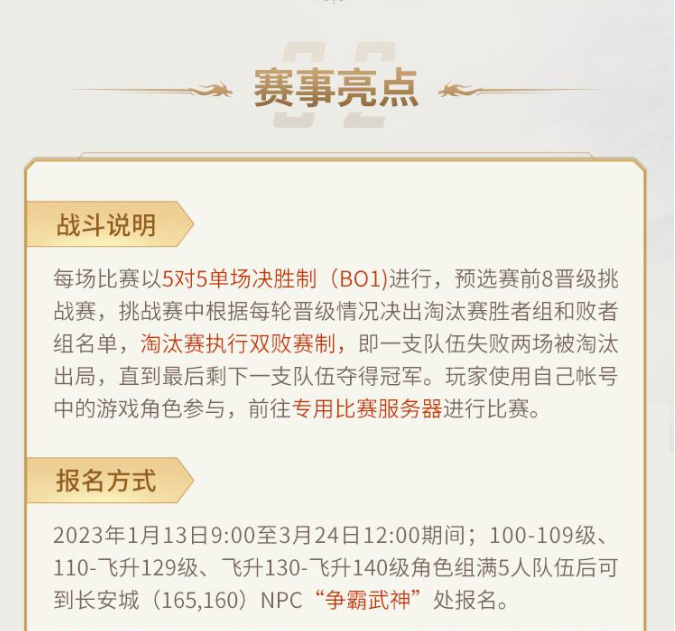 赛事亮点

战斗说明

每场比赛以5对5单场决胜制（BO1)进行，预选赛前8晋级挑战赛，挑战赛中根据每轮晋级情况决出淘汰赛胜者组和败者组名单，淘汰赛执行双败赛制，即一支队伍失败两场被淘汰出局，直到最后剩下一支队伍夺得冠军。玩家使用自己帐号中的游戏角色参与，前往专用比赛服务器进行比赛。

报名方式

2023年1月13日9:00至3月24日12:00期间；100-109级、110-飞升129级、飞升130-飞升140级角色组满5人队伍后可到长安城（165,160）NPC“争霸武神”处报名。